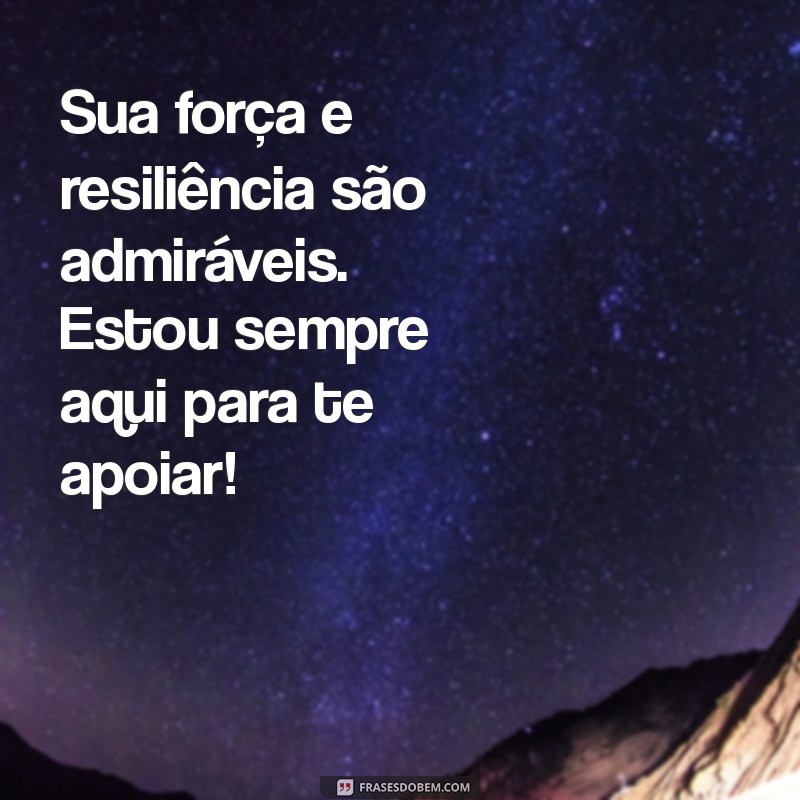 Sua força e resiliência são admiráveis. Estou sempre aqui para te apoiar!

FRASESDOBEM.COM